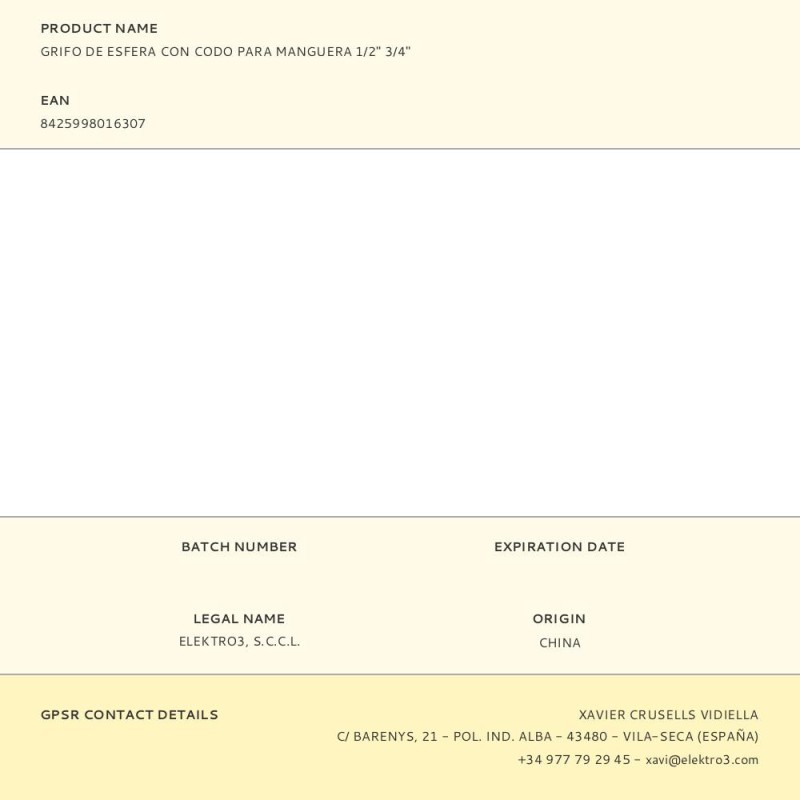 PRODUCT NAME
GRIFO DE ESFERA CON CODO PARA MANGUERA 1/2" 3/4"

EAN
8425998016307

BATCH NUMBER

EXPIRATION DATE

LEGAL NAME
ELEKTRO3, S.C.C.L.

ORIGIN
CHINA

GPSR CONTACT DETAILS

XAVIER CRUSELLS VIDIELLA
C/ BARENYS, 21 - POL. IND. ALBA - 43480 - VILA-SECA (ESPAÑA)
+34 977 79 29 45 - xavi@elektro3.com